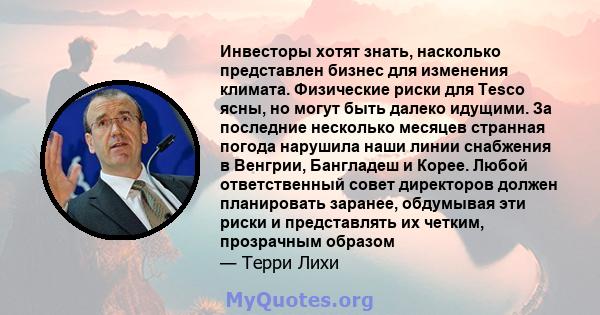 Инвесторы хотят знать, насколько представлен бизнес для изменения климата. Физические риски для Tesco ясны, но могут быть далеко идущими. За последние несколько месяцев странная погода нарушила наши линии снабжения в Венгрии, Бангладеш и Корее. Любой ответственный совет директоров должен планировать заранее, обдумывая эти риски и представлять их четким, прозрачным образом

— Терри Лихи

MyQuotes.org